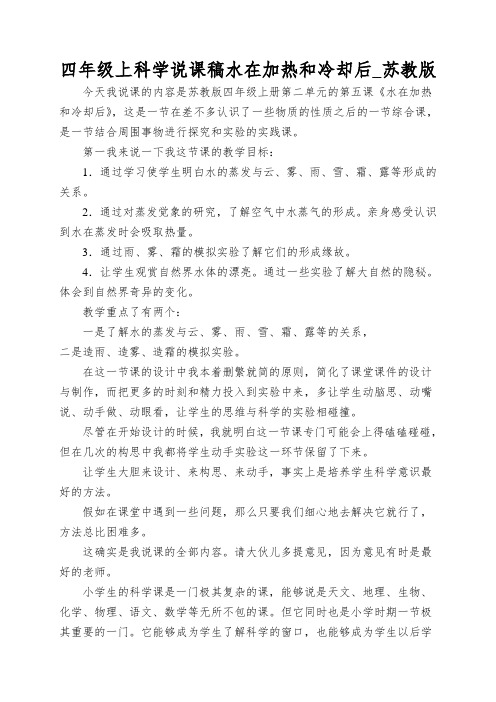 四年级上科学说课稿水在加热和冷却后_苏教版

今天我说课的内容是苏教版四年级上册第二单元的第五课《水在加热和冷却后》，这是一节在差不多认识了一些物质的性质之后的一节综合课，是一节结合周围事物进行探究和实验的实践课。

第一我来说一下我这节课的教学目标：

1．通过学习使学生明白水的蒸发与云、雾、雨、雪、霜、露等形成的关系。

2．通过对蒸发觉象的研究，了解空气中水蒸气的形成。亲身感受认识到水在蒸发时会吸取热量。

3．通过雨、雾、霜的模拟实验了解它们的形成缘故。

4．让学生观赏自然界水体的漂亮。通过一些实验了解大自然的隐秘。体会到自然界奇异的变化。

教学重点了有两个：

一是了解水的蒸发与云、雾、雨、雪、霜、露等的关系，

二是造雨、造雾、造霜的模拟实验。

在这一节课的设计中我本着删繁就简的原则，简化了课堂课件的设计与制作，而把更多的时刻和精力投入到实验中来，多让学生动脑思、动嘴说、动手做、动眼看，让学生的思维与科学的实验相碰撞。

尽管在开始设计的时候，我就明白这一节课专门可能会上得磕磕碰碰，但在几次的构思中我都将学生动手实验这一环节保留了下来。

让学生大胆来设计、来构思、来动手，事实上是培养学生科学意识最好的方法。

假如在课堂中遇到一些问题，那么只要我们细心地去解决它就行了，方法总比困难多。

这确实是我说课的全部内容。请大伙儿多提意见，因为意见有时是最好的老师。

小学生的科学课是一门极其复杂的课，能够说是天文、地理、生物、化学、物理、语文、数学等无所不包的课。但它同时也是小学时期一节极其重要的一门。它能够成为学生了解科学的窗口，也能够成为学生以后学